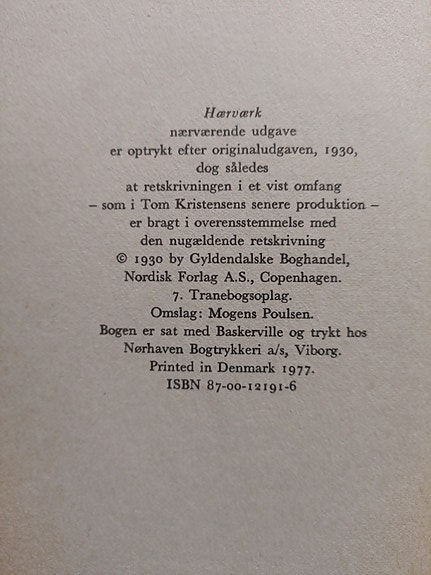 Hærværk
nærværende udgave
er optrykt efter originaludgaven, 1930,
dog således
at retskrivningen i et vist omfang
– som i Tom Kristensens senere produktion –
er bragt i overensstemmelse med
den nugældende retskrivning
© 1930 by Gyldendalske Boghandel,
Nordisk Forlag A.S., Copenhagen.
7. Tranebogsoplag.
Omslag: Mogens Poulsen.
Bogen er sat med Baskerville og trykt hos
Nørhaven Bogtrykkeri a/s, Viborg.
Printed in Denmark 1977.
ISBN 87-00-12191-6